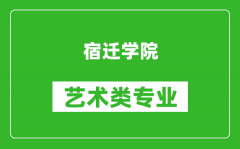 宿迁学院

艺术类专业